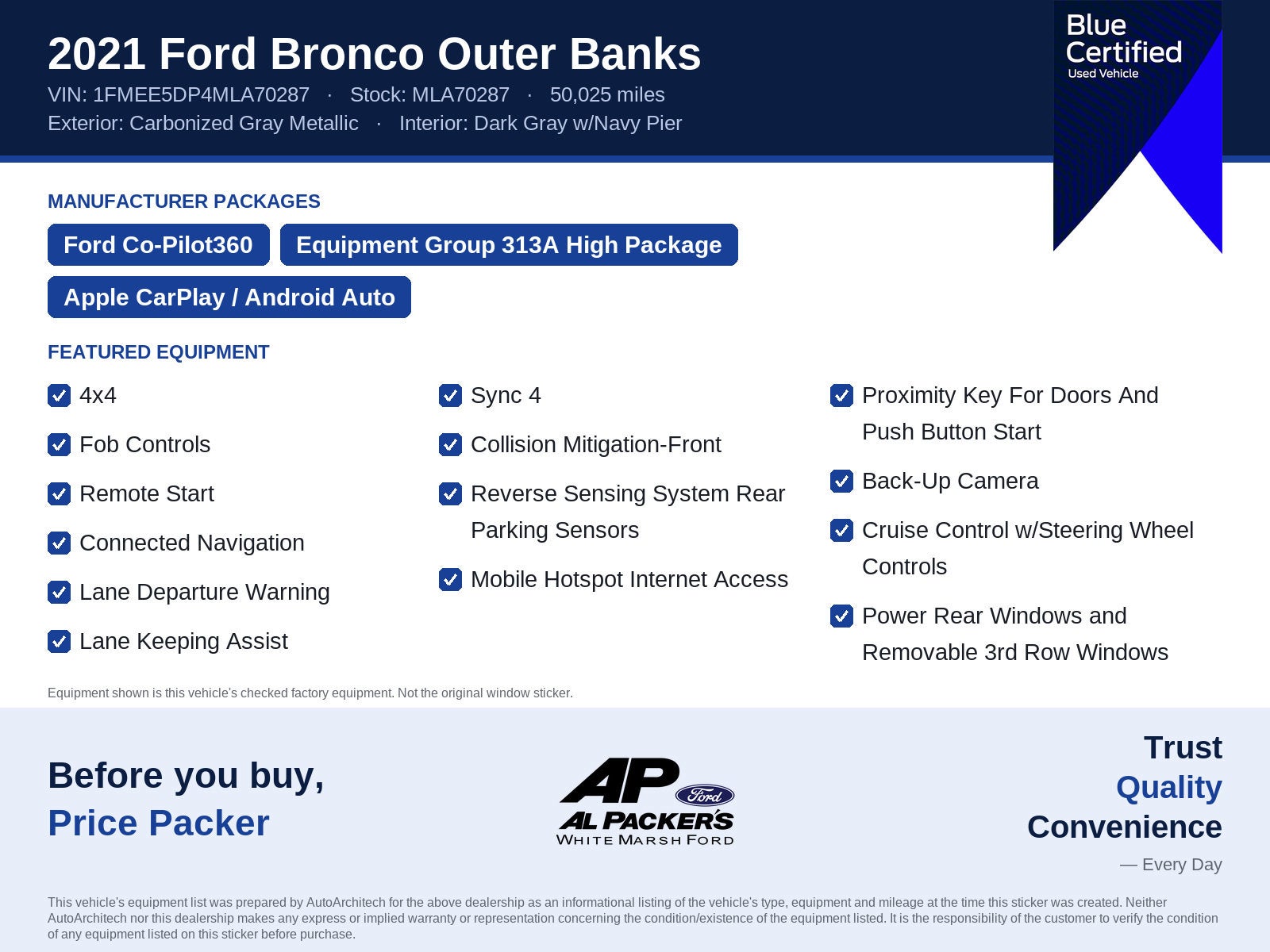 2021 Ford Bronco Outer Banks
VIN: 1FMEE5DP4MLA70287 · Stock: MLA70287 · 50,025 miles
Exterior: Carbonized Gray Metallic · Interior: Dark Gray w/Navy Pier

Blue Certified
Used Vehicle

MANUFACTURER PACKAGES

Ford Co-Pilot360
Equipment Group 313A High Package
Apple CarPlay / Android Auto

FEATURED EQUIPMENT

4x4
Fob Controls
Remote Start
Connected Navigation
Lane Departure Warning
Lane Keeping Assist

Sync 4
Collision Mitigation-Front
Reverse Sensing System Rear Parking Sensors
Mobile Hotspot Internet Access

Proximity Key For Doors And Push Button Start
Back-Up Camera
Cruise Control w/Steering Wheel Controls
Power Rear Windows and Removable 3rd Row Windows

Equipment shown is this vehicle's checked factory equipment. Not the original window sticker.

Before you buy,
Price Packer

AP
Ford
AL PACKER'S
WHITE MARSH FORD

Trust
Quality
Convenience
— Every Day

This vehicle's equipment list was prepared by AutoArchitech for the above dealership as an informational listing of the vehicle's type, equipment and mileage at the time this sticker was created. Neither AutoArchitech nor this dealership makes any express or implied warranty or representation concerning the condition/existence of the equipment listed. It is the responsibility of the customer to verify the condition of any equipment listed on this sticker before purchase.